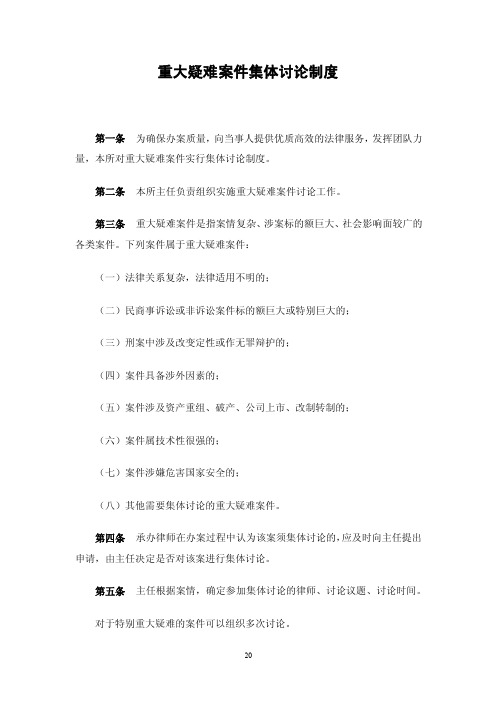 重大疑难案件集体讨论制度

第一条　为确保办案质量，向当事人提供优质高效的法律服务，发挥团队力量，本所对重大疑难案件实行集体讨论制度。

第二条　本所主任负责组织实施重大疑难案件讨论工作。

第三条　重大疑难案件是指案情复杂、涉案标的额巨大、社会影响面较广的各类案件。下列案件属于重大疑难案件：

（一）法律关系复杂，法律适用不明的；

（二）民商事诉讼或非诉讼案件标的额巨大或特别巨大的；

（三）刑案中涉及改变定性或作无罪辩护的；

（四）案件具备涉外因素的；

（五）案件涉及资产重组、破产、公司上市、改制转制的；

（六）案件属技术性很强的；

（七）案件涉嫌危害国家安全的；

（八）其他需要集体讨论的重大疑难案件。

第四条　承办律师在办案过程中认为该案须集体讨论的，应及时向主任提出申请，由主任决定是否对该案进行集体讨论。

第五条　主任根据案情，确定参加集体讨论的律师、讨论议题、讨论时间。

对于特别重大疑难的案件可以组织多次讨论。

20